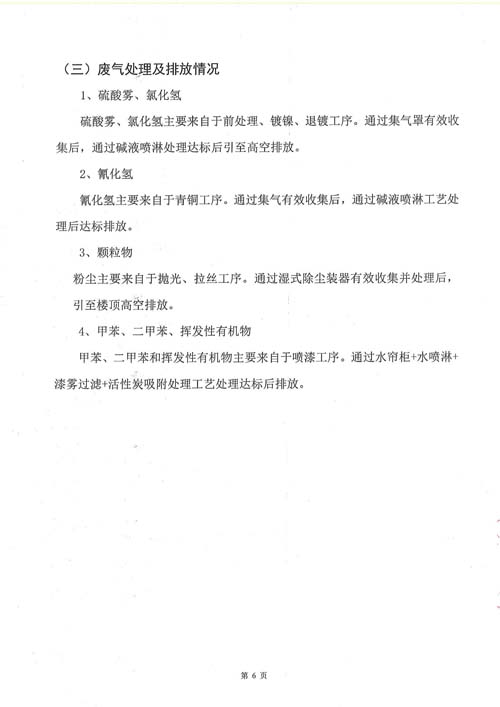 （三）废气处理及排放情况

1、硫酸雾、氯化氢

硫酸雾、氯化氢主要来自于前处理、镀镍、退镀工序。通过集气罩有效收集后，通过碱液喷淋处理达标后引至高空排放。

2、氰化氢

氰化氢主要来自于青铜工序。通过集气有效收集后，通过碱液喷淋工艺处理后达标排放。

3、颗粒物

粉尘主要来自于抛光、拉丝工序。通过湿式除尘装器有效收集并处理后，引至楼顶高空排放。

4、甲苯、二甲苯、挥发性有机物

甲苯、二甲苯和挥发性有机物主要来自于喷漆工序。通过水帘柜+水喷淋+漆雾过滤+活性炭吸附处理工艺处理达标后排放。

第 6 页